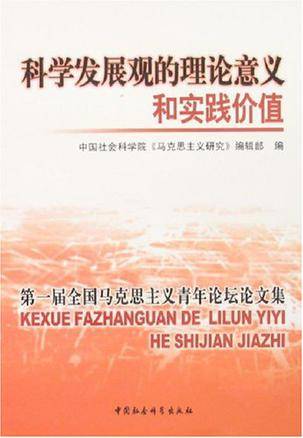 科学发展观的理论意义
和实践价值

中国社会科学院《马克思主义研究》编辑部 编

第一届全国马克思主义青年论坛论文集
KEXUE FAZHANGUAN DE LILUN YIYI
HE SHIJIAN JIAZHI

中国社会科学出版社